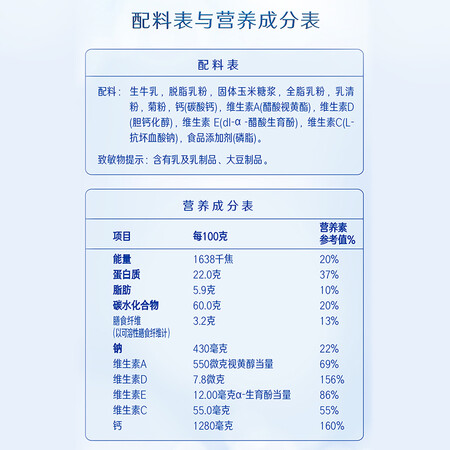 配料表与营养成分表

配料表

配料：生牛乳，脱脂乳粉，固体玉米糖浆，全脂乳粉，乳清粉，菊粉，钙(碳酸钙)，维生素A(醋酸视黄酯)，维生素D(胆钙化醇)，维生素 E(dl-α -醋酸生育酚)，维生素C(L-抗坏血酸钠)，食品添加剂(磷脂)。

致敏物提示：含有乳及乳制品、大豆制品。

营养成分表

| 项目 | 每100克 | 营养素参考值% |
|---|---|---|
| 能量 | 1638千焦 | 20% |
| 蛋白质 | 22.0克 | 37% |
| 脂肪 | 5.9克 | 10% |
| 碳水化合物 | 60.0克 | 20% |
| 膳食纤维 (以可溶性膳食纤维计) | 3.2克 | 13% |
| 钠 | 430毫克 | 22% |
| 维生素A | 550微克视黄醇当量 | 69% |
| 维生素D | 7.8微克 | 156% |
| 维生素E | 12.00毫克α-生育酚当量 | 86% |
| 维生素C | 55.0毫克 | 55% |
| 钙 | 1280毫克 | 160% |